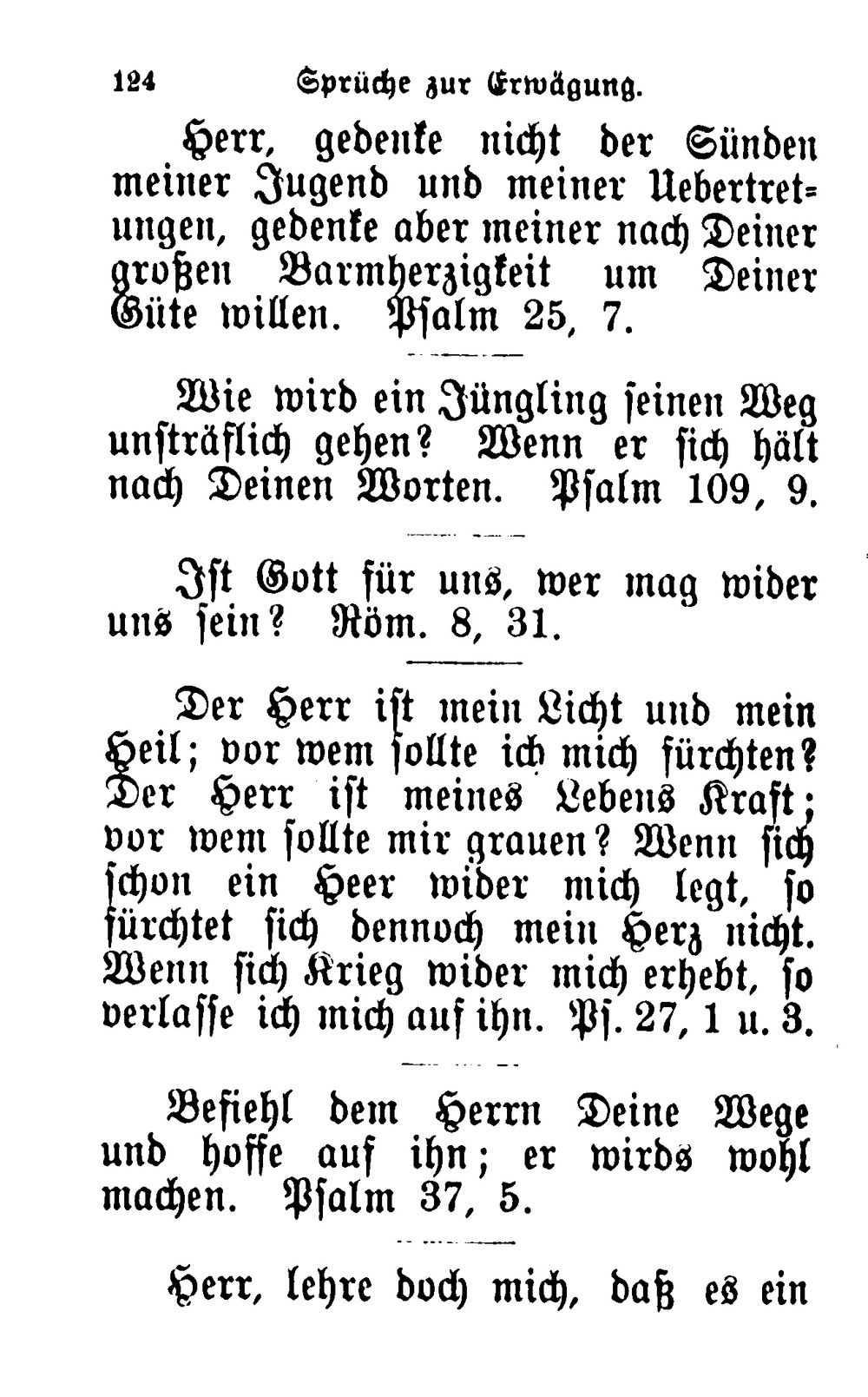 124 Sprüche zur Erwägung.

Herr, gedenke nicht der Sünden meiner Jugend und meiner Uebertretungen, gedenke aber meiner nach Deiner großen Barmherzigkeit um Deiner Güte willen. Psalm 25, 7.

Wie wird ein Jüngling seinen Weg unsträflich gehen? Wenn er sich hält nach Deinen Worten. Psalm 109, 9.

Ist Gott für uns, wer mag wider uns sein? Röm. 8, 31.

Der Herr ist mein Licht und mein Heil; vor wem sollte ich mich fürchten? Der Herr ist meines Lebens Kraft; vor wem sollte mir grauen? Wenn sich schon ein Heer wider mich legt, so fürchtet sich dennoch mein Herz nicht. Wenn sich Krieg wider mich erhebt, so verlasse ich mich auf ihn. Ps. 27, 1 u. 3.

Befiehl dem Herrn Deine Wege und hoffe auf ihn; er wirds wohl machen. Psalm 37, 5.

Herr, lehre doch mich, daß es ein